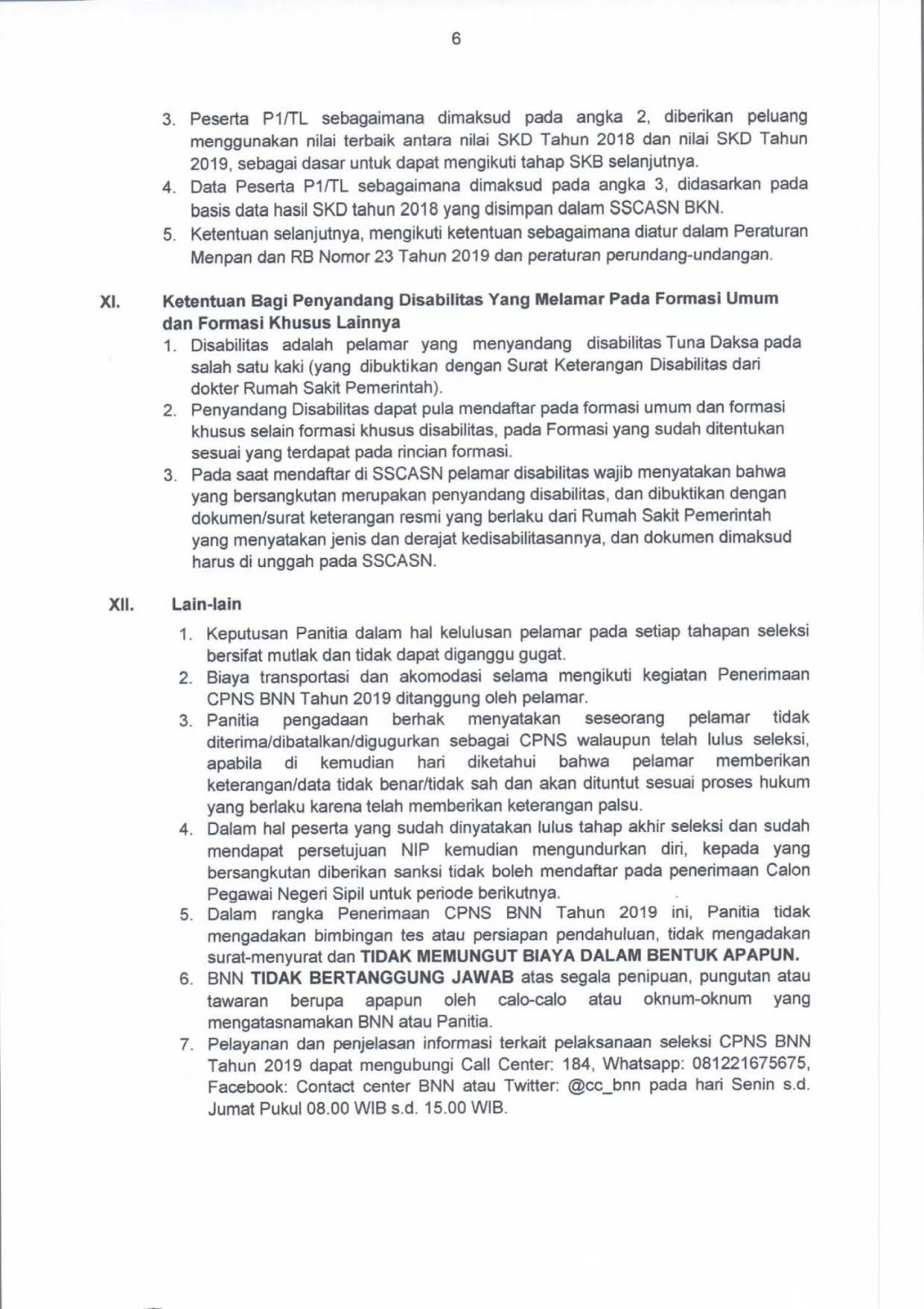 6

3. Peserta P1/TL sebagaimana dimaksud pada angka 2, diberikan peluang menggunakan nilai terbaik antara nilai SKD Tahun 2018 dan nilai SKD Tahun 2019, sebagai dasar untuk dapat mengikuti tahap SKB selanjutnya.
4. Data Peserta P1/TL sebagaimana dimaksud pada angka 3, didasarkan pada basis data hasil SKD tahun 2018 yang disimpan dalam SSCASN BKN.
5. Ketentuan selanjutnya, mengikuti ketentuan sebagaimana diatur dalam Peraturan Menpan dan RB Nomor 23 Tahun 2019 dan peraturan perundang-undangan.

XI. Ketentuan Bagi Penyandang Disabilitas Yang Melamar Pada Formasi Umum dan Formasi Khusus Lainnya
1. Disabilitas adalah pelamar yang menyandang disabilitas Tuna Daksa pada salah satu kaki (yang dibuktikan dengan Surat Keterangan Disabilitas dari dokter Rumah Sakit Pemerintah).
2. Penyandang Disabilitas dapat pula mendaftar pada formasi umum dan formasi khusus selain formasi khusus disabilitas, pada Formasi yang sudah ditentukan sesuai yang terdapat pada rincian formasi.
3. Pada saat mendaftar di SSCASN pelamar disabilitas wajib menyatakan bahwa yang bersangkutan merupakan penyandang disabilitas, dan dibuktikan dengan dokumen/surat keterangan resmi yang berlaku dari Rumah Sakit Pemerintah yang menyatakan jenis dan derajat kedisabilitasannya, dan dokumen dimaksud harus di unggah pada SSCASN.

XII. Lain-lain
1. Keputusan Panitia dalam hal kelulusan pelamar pada setiap tahapan seleksi bersifat mutlak dan tidak dapat diganggu gugat.
2. Biaya transportasi dan akomodasi selama mengikuti kegiatan Penerimaan CPNS BNN Tahun 2019 ditanggung oleh pelamar.
3. Panitia pengadaan berhak menyatakan seseorang pelamar tidak diterima/dibatalkan/digugurkan sebagai CPNS walaupun telah lulus seleksi, apabila di kemudian hari diketahui bahwa pelamar memberikan keterangan/data tidak benar/tidak sah dan akan dituntut sesuai proses hukum yang berlaku karena telah memberikan keterangan palsu.
4. Dalam hal peserta yang sudah dinyatakan lulus tahap akhir seleksi dan sudah mendapat persetujuan NIP kemudian mengundurkan diri, kepada yang bersangkutan diberikan sanksi tidak boleh mendaftar pada penerimaan Calon Pegawai Negeri Sipil untuk periode berikutnya.
5. Dalam rangka Penerimaan CPNS BNN Tahun 2019 ini, Panitia tidak mengadakan bimbingan tes atau persiapan pendahuluan, tidak mengadakan surat-menyurat dan TIDAK MEMUNGUT BIAYA DALAM BENTUK APAPUN.
6. BNN TIDAK BERTANGGUNG JAWAB atas segala penipuan, pungutan atau tawaran berupa apapun oleh calo-calo atau oknum-oknum yang mengatasnamakan BNN atau Panitia.
7. Pelayanan dan penjelasan informasi terkait pelaksanaan seleksi CPNS BNN Tahun 2019 dapat mengubungi Call Center: 184, Whatsapp: 081221675675, Facebook: Contact center BNN atau Twitter: @cc_bnn pada hari Senin s.d. Jumat Pukul 08.00 WIB s.d. 15.00 WIB.